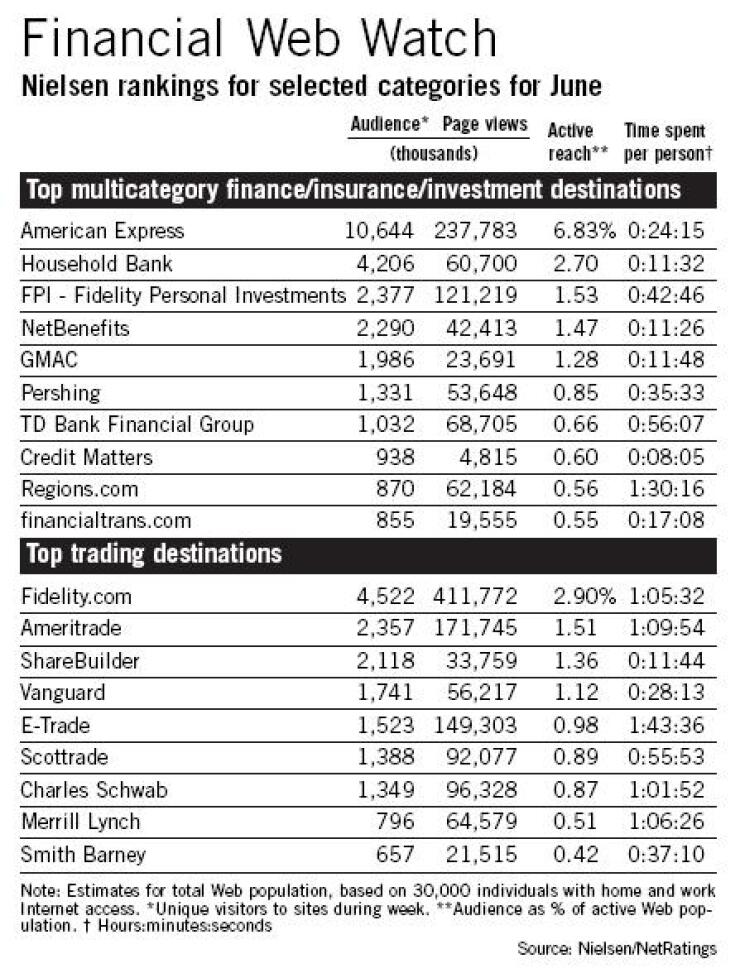 Financial Web Watch

Nielsen rankings for selected categories for June

| | Audience* (thousands) | Page views (thousands) | Active reach** | Time spent per person† |
|---|---|---|---|---|
| **Top multicategory finance/insurance/investment destinations** | | | | |
| American Express | 10,644 | 237,783 | 6.83% | 0:24:15 |
| Household Bank | 4,206 | 60,700 | 2.70 | 0:11:32 |
| FPI - Fidelity Personal Investments | 2,377 | 121,219 | 1.53 | 0:42:46 |
| NetBenefits | 2,290 | 42,413 | 1.47 | 0:11:26 |
| GMAC | 1,986 | 23,691 | 1.28 | 0:11:48 |
| Pershing | 1,331 | 53,648 | 0.85 | 0:35:33 |
| TD Bank Financial Group | 1,032 | 68,705 | 0.66 | 0:56:07 |
| Credit Matters | 938 | 4,815 | 0.60 | 0:08:05 |
| Regions.com | 870 | 62,184 | 0.56 | 1:30:16 |
| financialtrans.com | 855 | 19,555 | 0.55 | 0:17:08 |
| **Top trading destinations** | | | | |
| Fidelity.com | 4,522 | 411,772 | 2.90% | 1:05:32 |
| Ameritrade | 2,357 | 171,745 | 1.51 | 1:09:54 |
| ShareBuilder | 2,118 | 33,759 | 1.36 | 0:11:44 |
| Vanguard | 1,741 | 56,217 | 1.12 | 0:28:13 |
| E-Trade | 1,523 | 149,303 | 0.98 | 1:43:36 |
| Scottrade | 1,388 | 92,077 | 0.89 | 0:55:53 |
| Charles Schwab | 1,349 | 96,328 | 0.87 | 1:01:52 |
| Merrill Lynch | 796 | 64,579 | 0.51 | 1:06:26 |
| Smith Barney | 657 | 21,515 | 0.42 | 0:37:10 |

Note: Estimates for total Web population, based on 30,000 individuals with home and work Internet access. *Unique visitors to sites during week. **Audience as % of active Web population. † Hours:minutes:seconds

Source: Nielsen/NetRatings